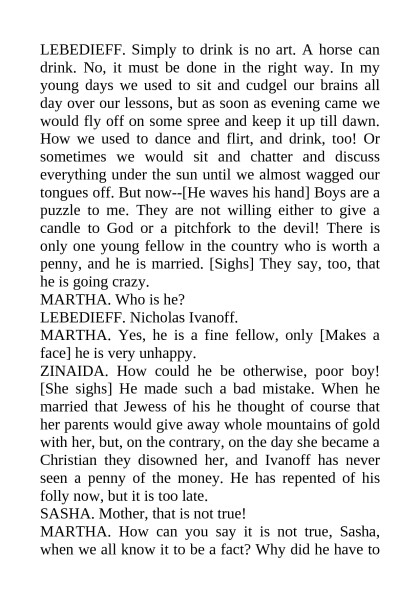 LEBEDIEFF. Simply to drink is no art. A horse can drink. No, it must be done in the right way. In my young days we used to sit and cudgel our brains all day over our lessons, but as soon as evening came we would fly off on some spree and keep it up till dawn. How we used to dance and flirt, and drink, too! Or sometimes we would sit and chatter and discuss everything under the sun until we almost wagged our tongues off. But now--[He waves his hand] Boys are a puzzle to me. They are not willing either to give a candle to God or a pitchfork to the devil! There is only one young fellow in the country who is worth a penny, and he is married. [Sighs] They say, too, that he is going crazy.
MARTHA. Who is he?
LEBEDIEFF. Nicholas Ivanoff.
MARTHA. Yes, he is a fine fellow, only [Makes a face] he is very unhappy.
ZINAIDA. How could he be otherwise, poor boy! [She sighs] He made such a bad mistake. When he married that Jewess of his he thought of course that her parents would give away whole mountains of gold with her, but, on the contrary, on the day she became a Christian they disowned her, and Ivanoff has never seen a penny of the money. He has repented of his folly now, but it is too late.
SASHA. Mother, that is not true!
MARTHA. How can you say it is not true, Sasha, when we all know it to be a fact? Why did he have to